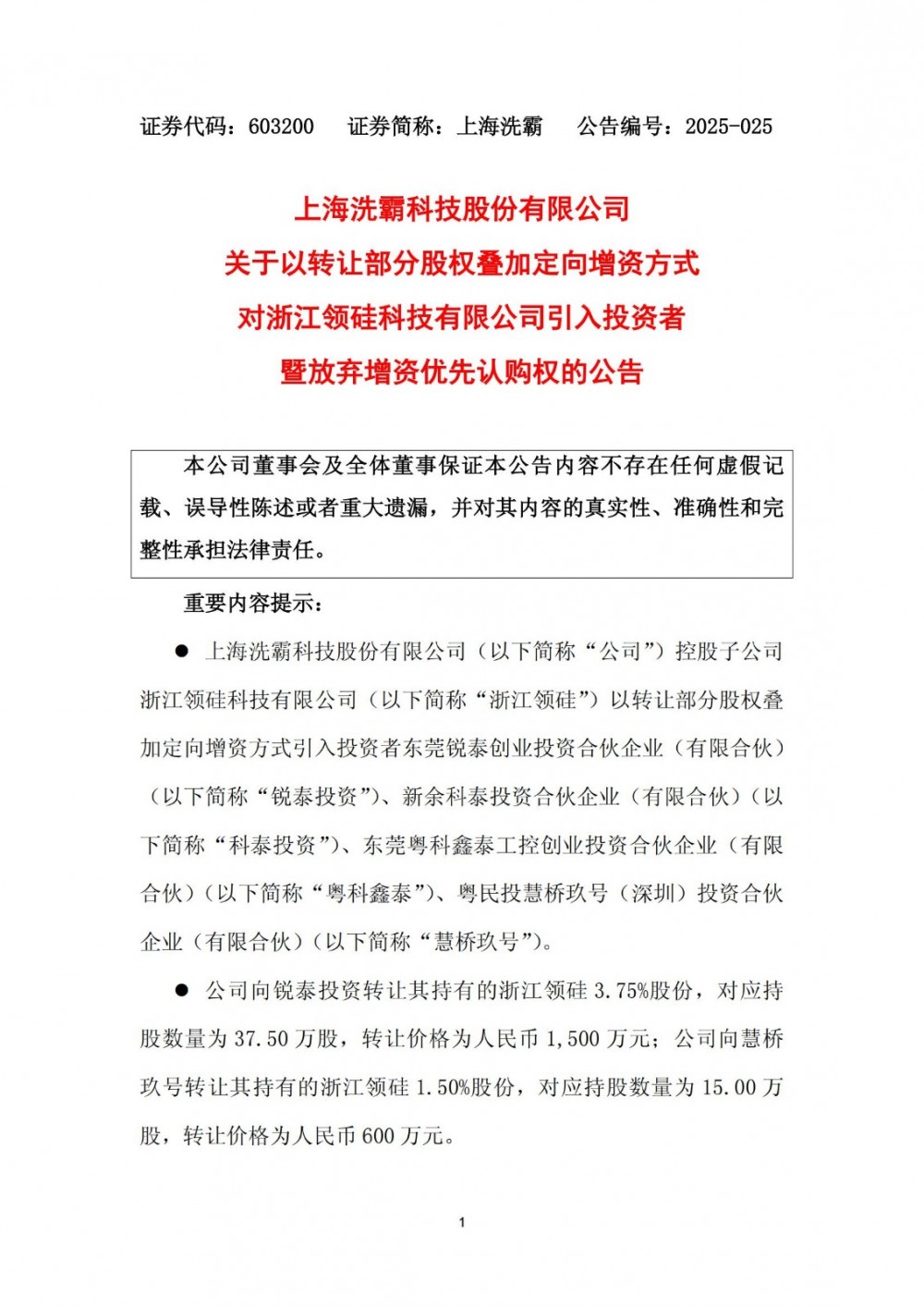 证券代码：603200 证券简称：上海洗霸 公告编号：2025-025

上海洗霸科技股份有限公司
关于以转让部分股权叠加定向增资方式
对浙江领硅科技有限公司引入投资者
暨放弃增资优先认购权的公告

本公司董事会及全体董事保证本公告内容不存在任何虚假记载、误导性陈述或者重大遗漏，并对其内容的真实性、准确性和完整性承担法律责任。

重要内容提示：

● 上海洗霸科技股份有限公司（以下简称“公司”）控股子公司浙江领硅科技有限公司（以下简称“浙江领硅”）以转让部分股权叠加定向增资方式引入投资者东莞锐泰创业投资合伙企业（有限合伙）（以下简称“锐泰投资”）、新余科泰投资合伙企业（有限合伙）（以下简称“科泰投资”）、东莞粤科鑫泰工控创业投资合伙企业（有限合伙）（以下简称“粤科鑫泰”）、粤民投慧桥玖号（深圳）投资合伙企业（有限合伙）（以下简称“慧桥玖号”）。

● 公司向锐泰投资转让其持有的浙江领硅 3.75%股份，对应持股数量为 37.50 万股，转让价格为人民币 1,500 万元；公司向慧桥玖号转让其持有的浙江领硅 1.50%股份，对应持股数量为 15.00 万股，转让价格为人民币 600 万元。

1